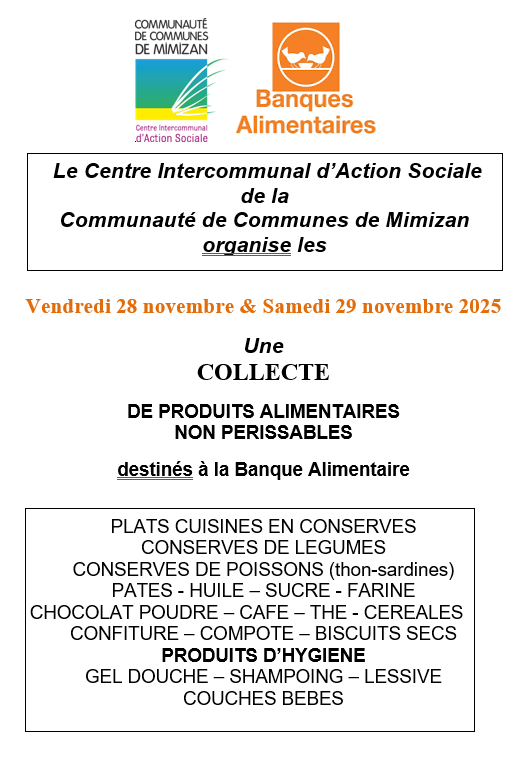 COMMUNAUTÉ DE COMMUNES DE MIMIZAN

Centre Intercommunal d'Action Sociale

Banques Alimentaires

Le Centre Intercommunal d'Action Sociale de la Communauté de Communes de Mimizan organise les

Vendredi 28 novembre & Samedi 29 novembre 2025

Une
COLLECTE

DE PRODUITS ALIMENTAIRES NON PERISSABLES

destinés à la Banque Alimentaire

PLATS CUISINES EN CONSERVES
CONSERVES DE LEGUMES
CONSERVES DE POISSONS (thon-sardines)
PATES - HUILE – SUCRE - FARINE
CHOCOLAT POUDRE – CAFE – THE - CEREALES
CONFITURE – COMPOTE – BISCUITS SECS
PRODUITS D'HYGIENE
GEL DOUCHE – SHAMPOING – LESSIVE
COUCHES BEBES